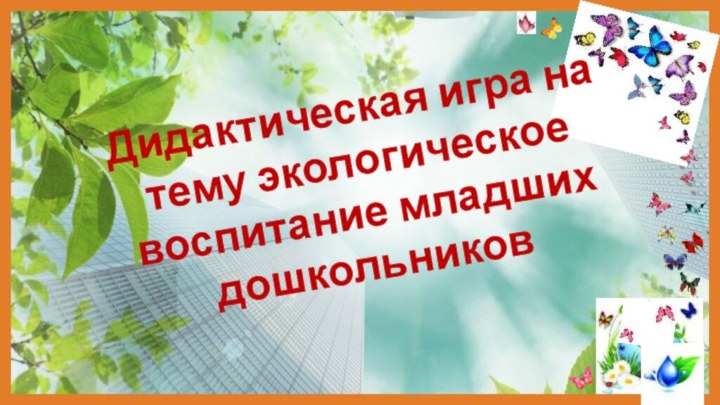 Дидактическая игра на тему экологическое воспитание младших дошкольников